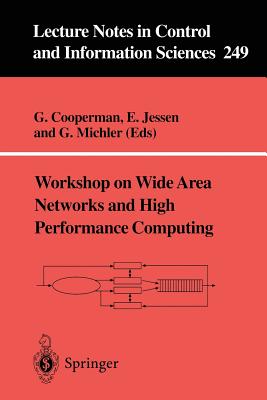 Lecture Notes in Control and Information Sciences 249

G. Cooperman, E. Jessen and G. Michler (Eds)

Workshop on Wide Area Networks and High Performance Computing

Springer